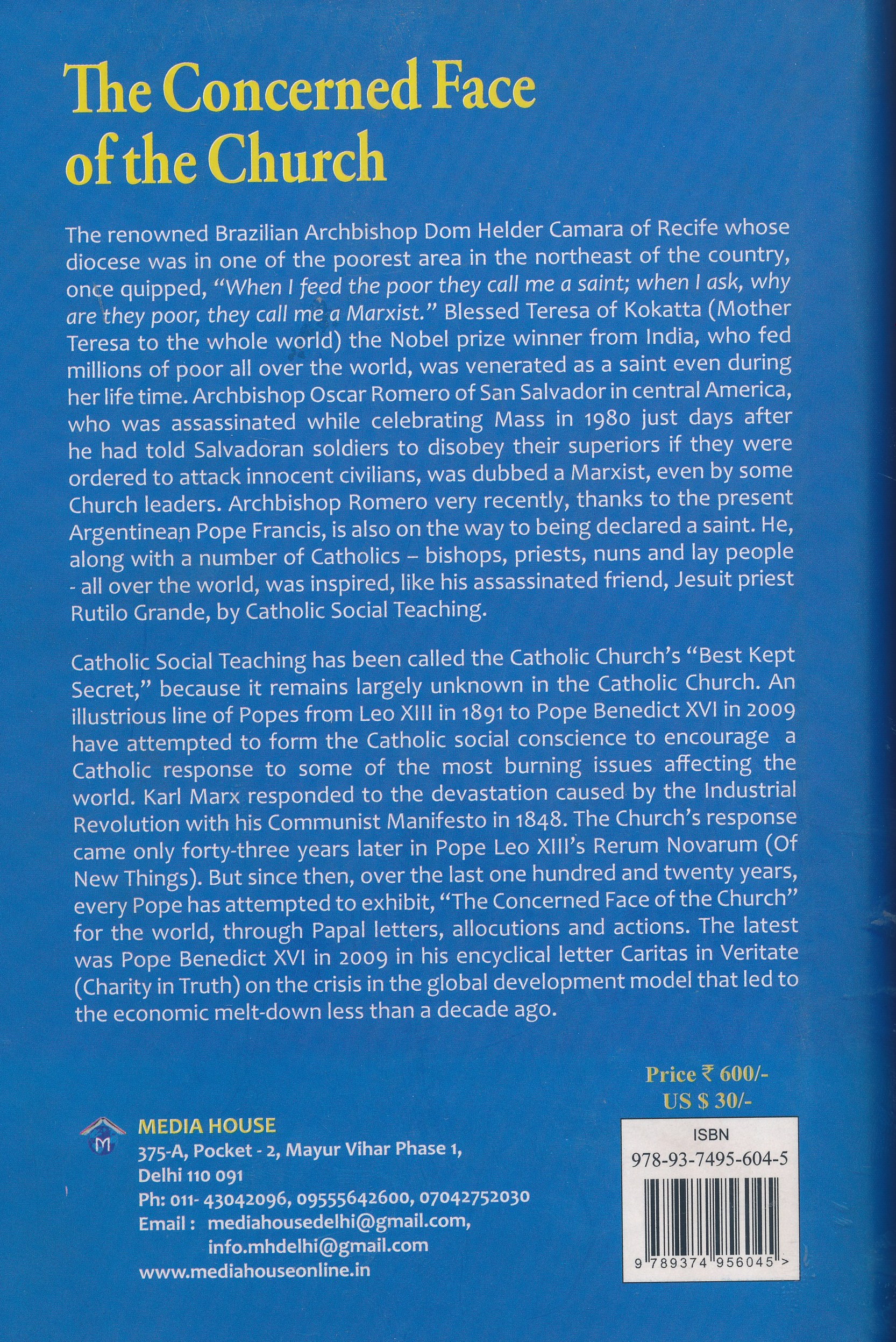 The Concerned Face of the Church

The renowned Brazilian Archbishop Dom Helder Camara of Recife whose diocese was in one of the poorest area in the northeast of the country, once quipped, "When I feed the poor they call me a saint; when I ask, why are they poor, they call me a Marxist." Blessed Teresa of Kokatta (Mother Teresa to the whole world) the Nobel prize winner from India, who fed millions of poor all over the world, was venerated as a saint even during her life time. Archbishop Oscar Romero of San Salvador in central America, who was assassinated while celebrating Mass in 1980 just days after he had told Salvadoran soldiers to disobey their superiors if they were ordered to attack innocent civilians, was dubbed a Marxist, even by some Church leaders. Archbishop Romero very recently, thanks to the present Argentinean Pope Francis, is also on the way to being declared a saint. He, along with a number of Catholics – bishops, priests, nuns and lay people - all over the world, was inspired, like his assassinated friend, Jesuit priest Rutilo Grande, by Catholic Social Teaching.

Catholic Social Teaching has been called the Catholic Church's "Best Kept Secret," because it remains largely unknown in the Catholic Church. An illustrious line of Popes from Leo XIII in 1891 to Pope Benedict XVI in 2009 have attempted to form the Catholic social conscience to encourage a Catholic response to some of the most burning issues affecting the world. Karl Marx responded to the devastation caused by the Industrial Revolution with his Communist Manifesto in 1848. The Church's response came only forty-three years later in Pope Leo XIII's Rerum Novarum (Of New Things). But since then, over the last one hundred and twenty years, every Pope has attempted to exhibit, "The Concerned Face of the Church" for the world, through Papal letters, allocutions and actions. The latest was Pope Benedict XVI in 2009 in his encyclical letter Caritas in Veritate (Charity in Truth) on the crisis in the global development model that led to the economic melt-down less than a decade ago.

Price ₹ 600/-
US $ 30/-

M
MEDIA HOUSE
375-A, Pocket - 2, Mayur Vihar Phase 1,
Delhi 110 091
Ph: 011- 43042096, 09555642600, 07042752030
Email : mediahousedelhi@gmail.com,
info.mhdelhi@gmail.com
www.mediahouseonline.in

ISBN
978-93-7495-604-5
9 789374 956045 >